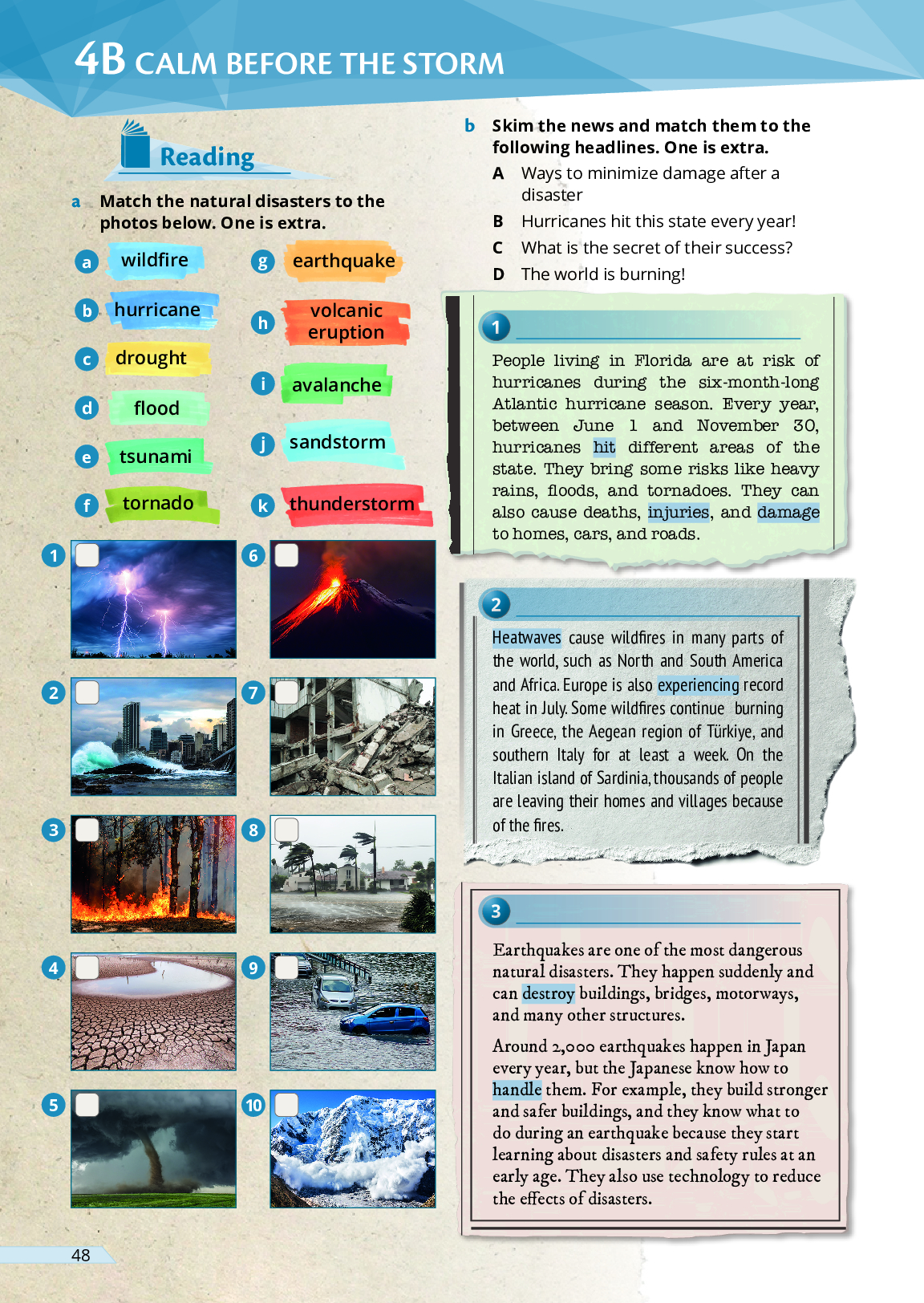 4B CALM BEFORE THE STORM

Reading

a Match the natural disasters to the photos below. One is extra.

a wildfire
b hurricane
c drought
d flood
e tsunami
f tornado
g earthquake
h volcanic eruption
i avalanche
j sandstorm
k thunderstorm

1
2
3
4
5
6
7
8
9
10

b Skim the news and match them to the following headlines. One is extra.

A Ways to minimize damage after a disaster
B Hurricanes hit this state every year!
C What is the secret of their success?
D The world is burning!

1

People living in Florida are at risk of hurricanes during the six-month-long Atlantic hurricane season. Every year, between June 1 and November 30, hurricanes hit different areas of the state. They bring some risks like heavy rains, floods, and tornadoes. They can also cause deaths, injuries, and damage to homes, cars, and roads.

2

Heatwaves cause wildfires in many parts of the world, such as North and South America and Africa. Europe is also experiencing record heat in July. Some wildfires continue burning in Greece, the Aegean region of Türkiye, and southern Italy for at least a week. On the Italian island of Sardinia, thousands of people are leaving their homes and villages because of the fires.

3

Earthquakes are one of the most dangerous natural disasters. They happen suddenly and can destroy buildings, bridges, motorways, and many other structures.

Around 2,000 earthquakes happen in Japan every year, but the Japanese know how to handle them. For example, they build stronger and safer buildings, and they know what to do during an earthquake because they start learning about disasters and safety rules at an early age. They also use technology to reduce the effects of disasters.

48